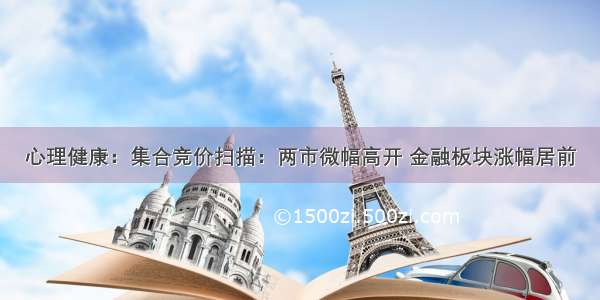 心理健康：集合竞价扫描：两市微幅高开 金融板块涨幅居前

©1500zi.500zi.com